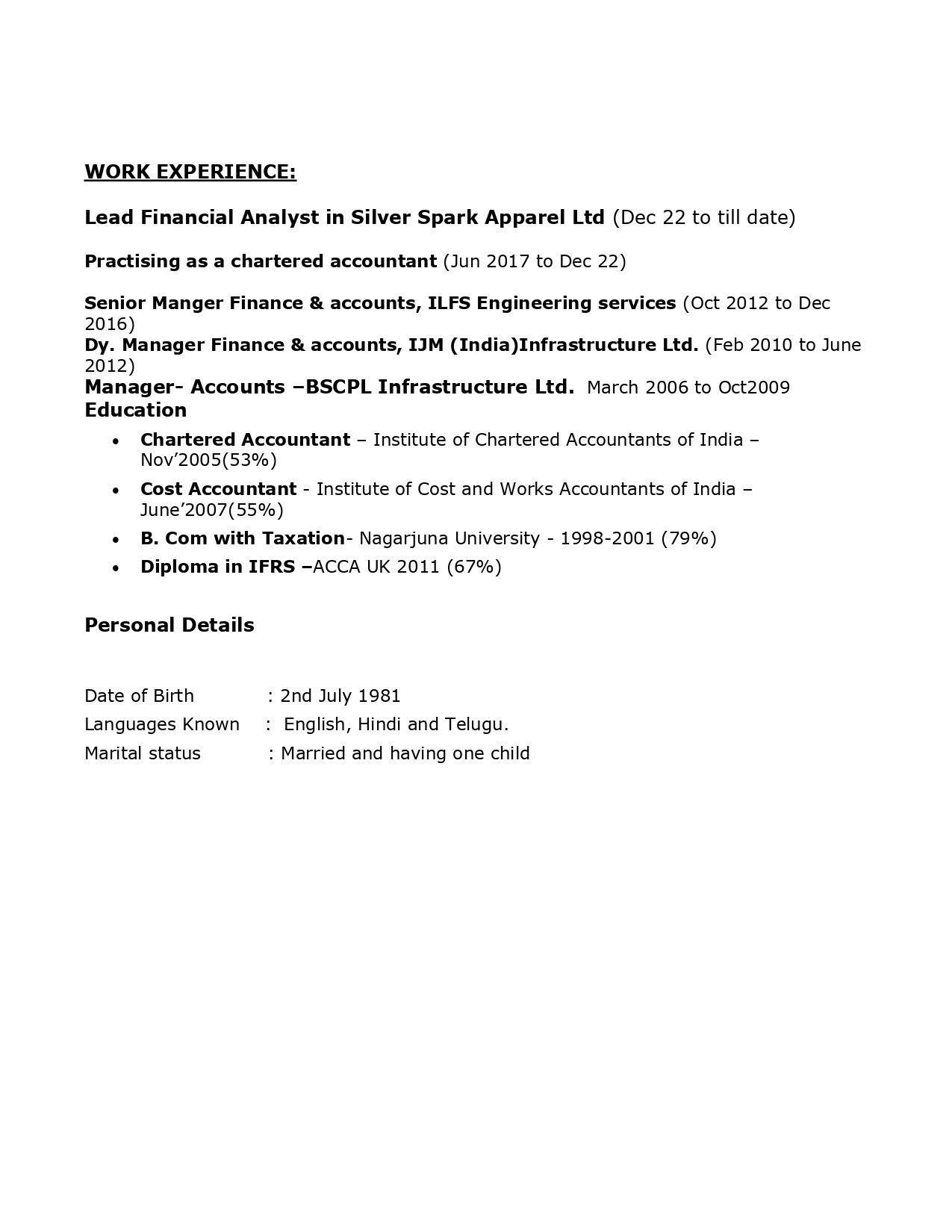 WORK EXPERIENCE:

Lead Financial Analyst in Silver Spark Apparel Ltd (Dec 22 to till date)

Practising as a chartered accountant (Jun 2017 to Dec 22)

Senior Manger Finance & accounts, ILFS Engineering services (Oct 2012 to Dec 2016)

Dy. Manager Finance & accounts, IJM (India)Infrastructure Ltd. (Feb 2010 to June 2012)

Manager- Accounts –BSCPL Infrastructure Ltd. March 2006 to Oct2009

Education

• Chartered Accountant – Institute of Chartered Accountants of India – Nov'2005(53%)
• Cost Accountant - Institute of Cost and Works Accountants of India – June'2007(55%)
• B. Com with Taxation- Nagarjuna University - 1998-2001 (79%)
• Diploma in IFRS –ACCA UK 2011 (67%)

Personal Details

Date of Birth : 2nd July 1981
Languages Known : English, Hindi and Telugu.
Marital status : Married and having one child